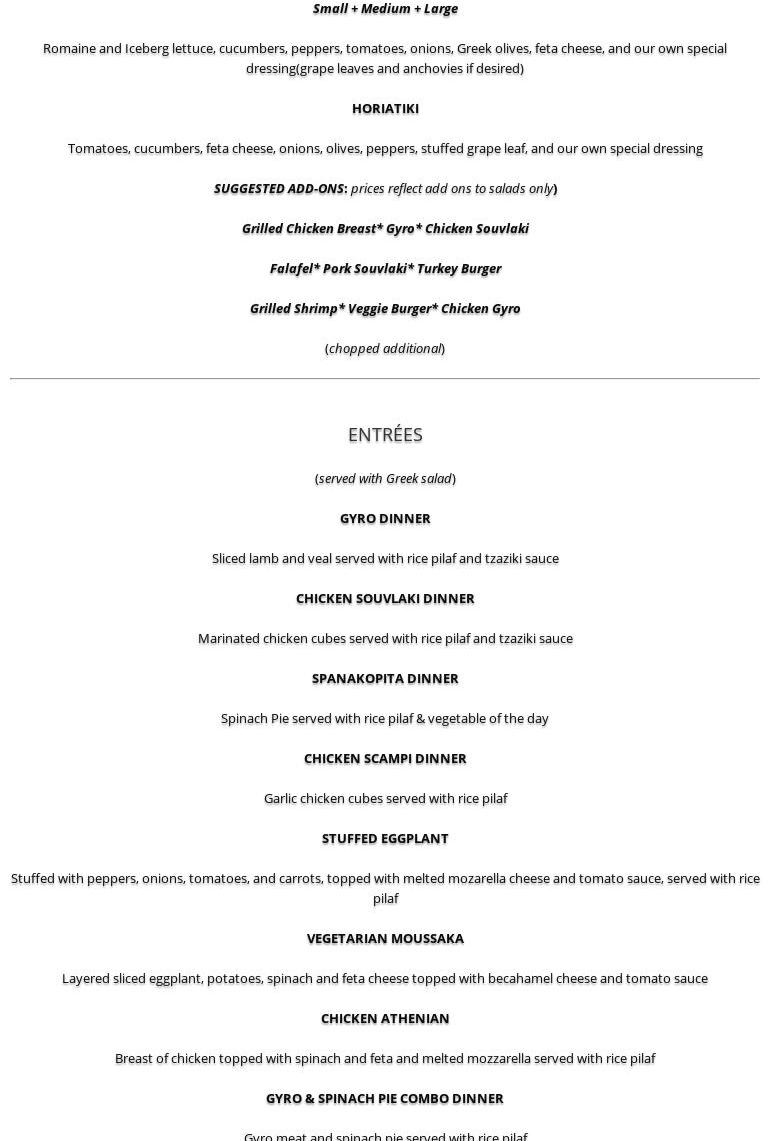 Small + Medium + Large

Romaine and Iceberg lettuce, cucumbers, peppers, tomatoes, onions, Greek olives, feta cheese, and our own special dressing(grape leaves and anchovies if desired)

HORIATIKI

Tomatoes, cucumbers, feta cheese, onions, olives, peppers, stuffed grape leaf, and our own special dressing

SUGGESTED ADD-ONS: prices reflect add ons to salads only)

Grilled Chicken Breast* Gyro* Chicken Souvlaki

Falafel* Pork Souvlaki* Turkey Burger

Grilled Shrimp* Veggie Burger* Chicken Gyro

(chopped additional)

ENTRÉES

(served with Greek salad)

GYRO DINNER

Sliced lamb and veal served with rice pilaf and tzaziki sauce

CHICKEN SOUVLAKI DINNER

Marinated chicken cubes served with rice pilaf and tzaziki sauce

SPANAKOPITA DINNER

Spinach Pie served with rice pilaf & vegetable of the day

CHICKEN SCAMPI DINNER

Garlic chicken cubes served with rice pilaf

STUFFED EGGPLANT

Stuffed with peppers, onions, tomatoes, and carrots, topped with melted mozarella cheese and tomato sauce, served with rice pilaf

VEGETARIAN MOUSSAKA

Layered sliced eggplant, potatoes, spinach and feta cheese topped with becahamel cheese and tomato sauce

CHICKEN ATHENIAN

Breast of chicken topped with spinach and feta and melted mozzarella served with rice pilaf

GYRO & SPINACH PIE COMBO DINNER

Gyro meat and spinach pie served with rice pilaf